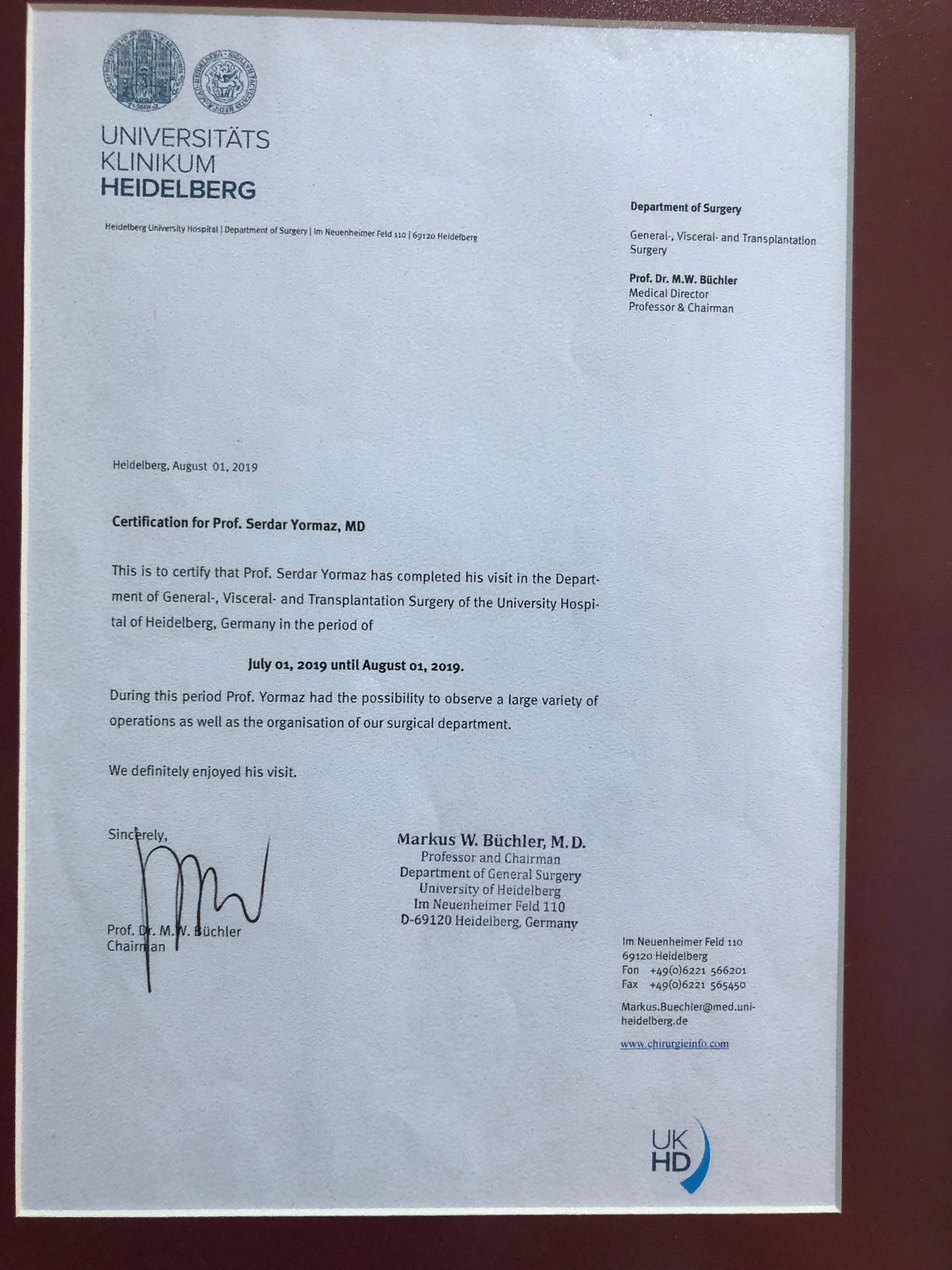 UNIVERSITÄTS
KLINIKUM
HEIDELBERG

Heidelberg University Hospital | Department of Surgery | Im Neuenheimer Feld 110 | 69120 Heidelberg

Department of Surgery

General-, Visceral- and Transplantation Surgery

Prof. Dr. M.W. Büchler
Medical Director
Professor & Chairman

Heidelberg, August 01, 2019

Certification for Prof. Serdar Yormaz, MD

This is to certify that Prof. Serdar Yormaz has completed his visit in the Department of General-, Visceral- and Transplantation Surgery of the University Hospital of Heidelberg, Germany in the period of

July 01, 2019 until August 01, 2019.

During this period Prof. Yormaz had the possibility to observe a large variety of operations as well as the organisation of our surgical department.

We definitely enjoyed his visit.

Sincerely,

Prof. Dr. M.W. Büchler
Chairman

Markus W. Büchler, M.D.
Professor and Chairman
Department of General Surgery
University of Heidelberg
Im Neuenheimer Feld 110
D-69120 Heidelberg, Germany

Im Neuenheimer Feld 110
69120 Heidelberg
Fon +49(0)6221 566201
Fax +49(0)6221 565450

Markus.Buechler@med.uni-heidelberg.de

www.chirurgieinfo.com

UK
HD